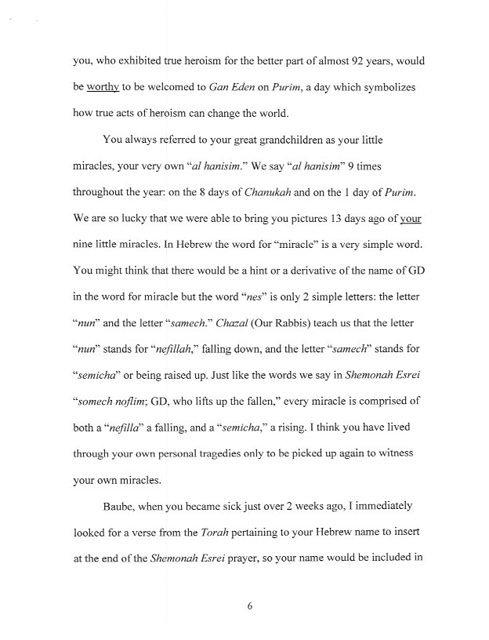 you, who exhibited true heroism for the better part of almost 92 years, would be worthy to be welcomed to Gan Eden on Purim, a day which symbolizes how true acts of heroism can change the world.

You always referred to your great grandchildren as your little miracles, your very own "al hanisim." We say "al hanisim" 9 times throughout the year: on the 8 days of Chanukah and on the 1 day of Purim. We are so lucky that we were able to bring you pictures 13 days ago of your nine little miracles. In Hebrew the word for "miracle" is a very simple word. You might think that there would be a hint or a derivative of the name of GD in the word for miracle but the word "nes" is only 2 simple letters: the letter "nun" and the letter "samech." Chazal (Our Rabbis) teach us that the letter "nun" stands for "nefillah," falling down, and the letter "samech" stands for "semicha" or being raised up. Just like the words we say in Shemonah Esrei "somech noflim; GD, who lifts up the fallen," every miracle is comprised of both a "nefilla" a falling, and a "semicha," a rising. I think you have lived through your own personal tragedies only to be picked up again to witness your own miracles.

Baube, when you became sick just over 2 weeks ago, I immediately looked for a verse from the Torah pertaining to your Hebrew name to insert at the end of the Shemonah Esrei prayer, so your name would be included in

6